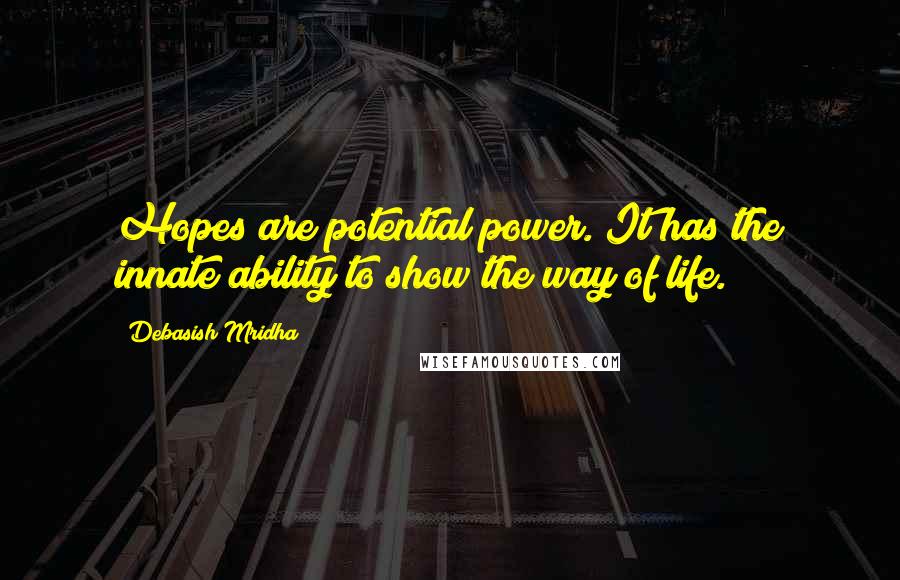 Hopes are potential power. It has the innate ability to show the way of life.

Debasish Mridha

WISEFAMOUSQUOTES.COM